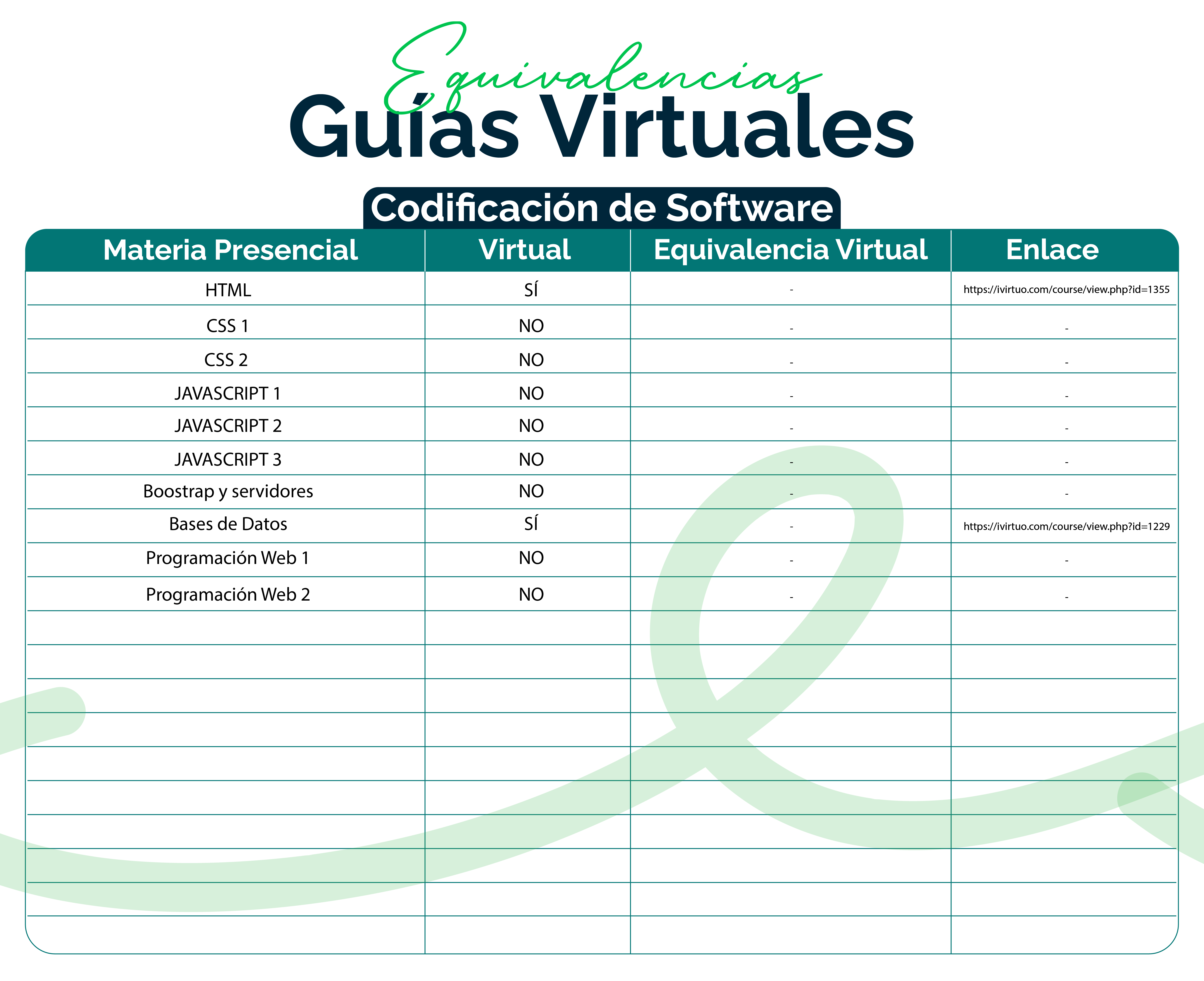 Equivalencias
Guías Virtuales

Codificación de Software

| Materia Presencial | Virtual | Equivalencia Virtual | Enlace |
|---|---|---|---|
| HTML | SÍ | - | https://ivirtuo.com/course/view.php?id=1355 |
| CSS 1 | NO | - | - |
| CSS 2 | NO | - | - |
| JAVASCRIPT 1 | NO | - | - |
| JAVASCRIPT 2 | NO | - | - |
| JAVASCRIPT 3 | NO | - | - |
| Boostrap y servidores | NO | - | - |
| Bases de Datos | SÍ | - | https://ivirtuo.com/course/view.php?id=1229 |
| Programación Web 1 | NO | - | - |
| Programación Web 2 | NO | - | - |